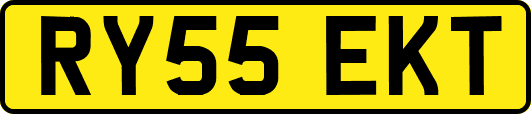 RY55 EKT